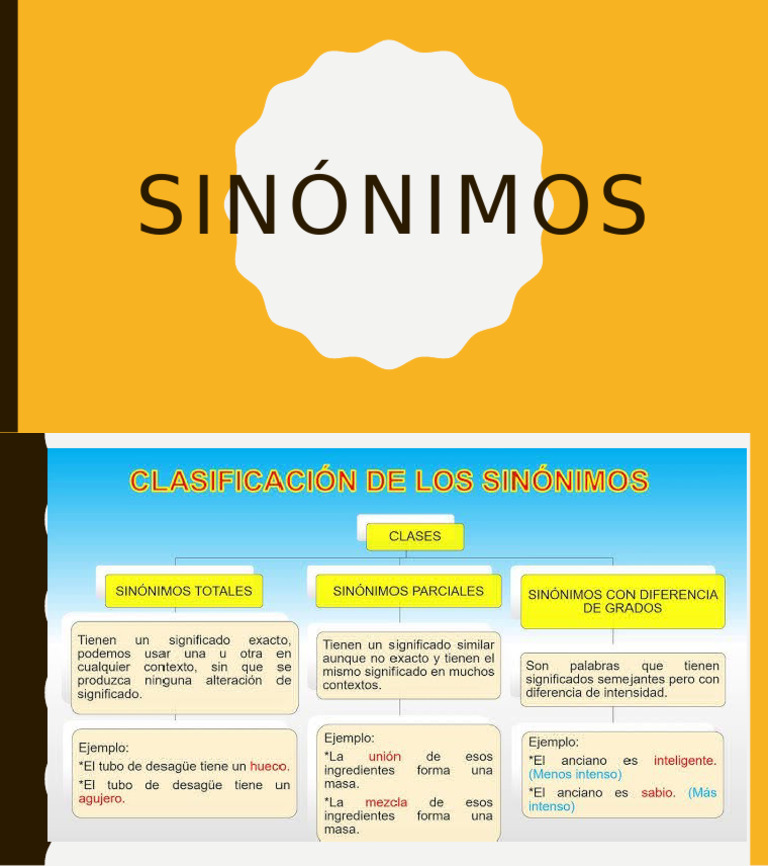 SINÓNIMOS

CLASIFICACIÓN DE LOS SINÓNIMOS

CLASES

SINÓNIMOS TOTALES

Tienen un significado exacto, podemos usar una u otra en cualquier contexto, sin que se produzca ninguna alteración de significado.

Ejemplo:
*El tubo de desagüe tiene un hueco.
*El tubo de desagüe tiene un agujero.

SINÓNIMOS PARCIALES

Tienen un significado similar aunque no exacto y tienen el mismo significado en muchos contextos.

Ejemplo:
*La unión de esos ingredientes forma una masa.
*La mezcla de esos ingredientes forma una masa.

SINÓNIMOS CON DIFERENCIA DE GRADOS

Son palabras que tienen significados semejantes pero con diferencia de intensidad.

Ejemplo:
*El anciano es inteligente. (Menos intenso)
*El anciano es sabio. (Más intenso)